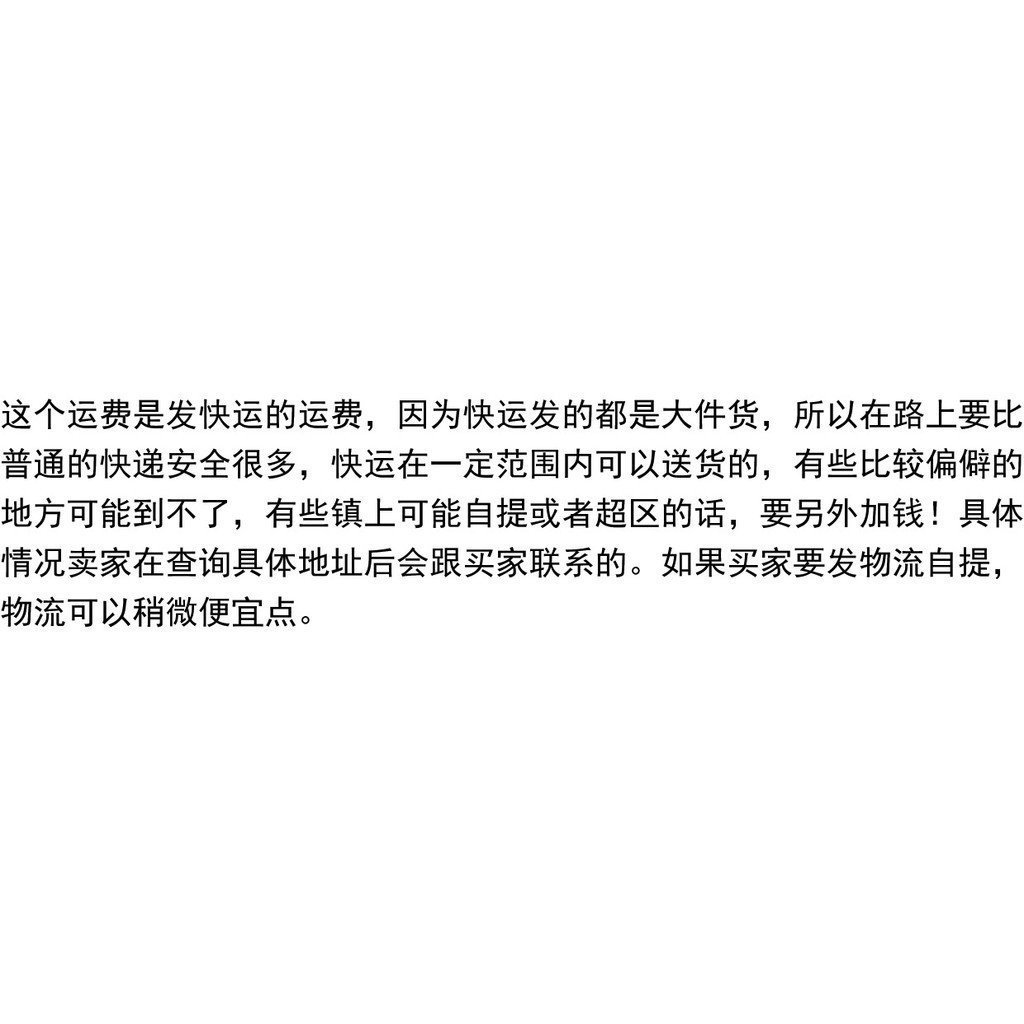 这个运费是发快运的运费，因为快运发的都是大件货，所以在路上要比普通的快递安全很多，快运在一定范围内可以送货的，有些比较偏僻的地方可能到不了，有些镇上可能自提或者超区的话，要另外加钱！具体情况卖家在查询具体地址后会跟买家联系的。如果买家要发物流自提，物流可以稍微便宜点。